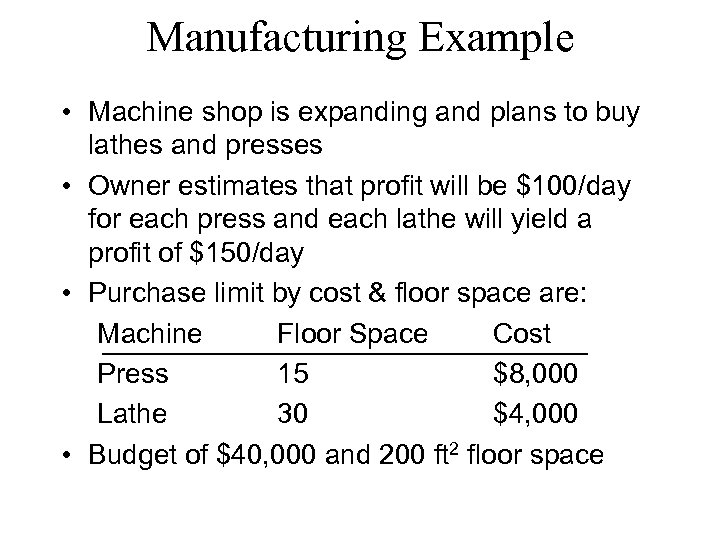 Manufacturing Example

• Machine shop is expanding and plans to buy lathes and presses

• Owner estimates that profit will be $100/day for each press and each lathe will yield a profit of $150/day

• Purchase limit by cost & floor space are:

| Machine | Floor Space | Cost |
|---|---|---|
| Press | 15 | $8,000 |
| Lathe | 30 | $4,000 |

• Budget of $40,000 and 200 $ft^2$ floor space